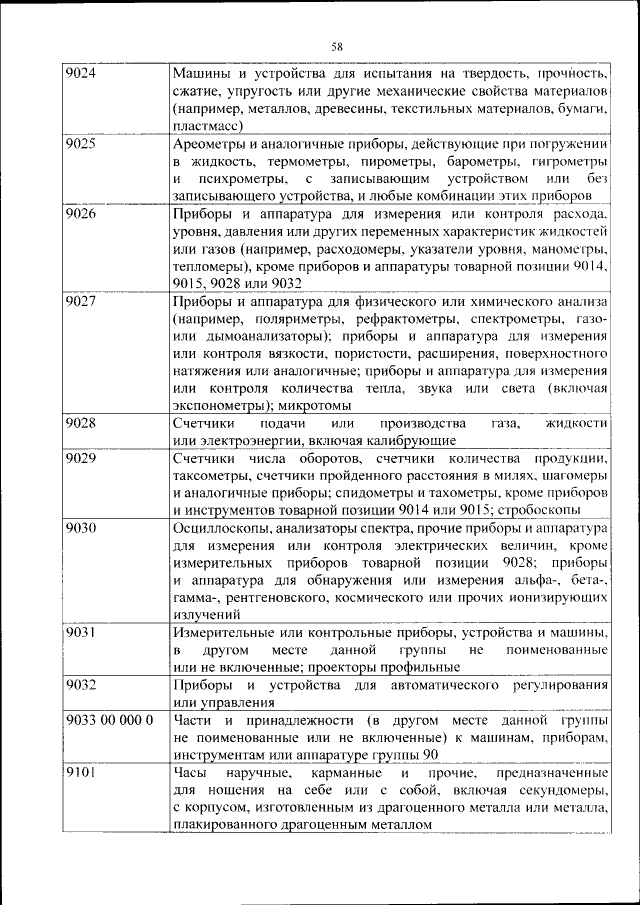 58

| | |
|---|---|
| 9024 | Машины и устройства для испытания на твердость, прочность, сжатие, упругость или другие механические свойства материалов (например, металлов, древесины, текстильных материалов, бумаги, пластмасс) |
| 9025 | Ареометры и аналогичные приборы, действующие при погружении в жидкость, термометры, пирометры, барометры, гигрометры и психрометры, с записывающим устройством или без записывающего устройства, и любые комбинации этих приборов |
| 9026 | Приборы и аппаратура для измерения или контроля расхода, уровня, давления или других переменных характеристик жидкостей или газов (например, расходомеры, указатели уровня, манометры, тепломеры), кроме приборов и аппаратуры товарной позиции 9014, 9015, 9028 или 9032 |
| 9027 | Приборы и аппаратура для физического или химического анализа (например, поляриметры, рефрактометры, спектрометры, газо- или дымоанализаторы); приборы и аппаратура для измерения или контроля вязкости, пористости, расширения, поверхностного натяжения или аналогичные; приборы и аппаратура для измерения или контроля количества тепла, звука или света (включая экспонометры); микротомы |
| 9028 | Счетчики подачи или производства газа, жидкости или электроэнергии, включая калибрующие |
| 9029 | Счетчики числа оборотов, счетчики количества продукции, таксометры, счетчики пройденного расстояния в милях, шагомеры и аналогичные приборы; спидометры и тахометры, кроме приборов и инструментов товарной позиции 9014 или 9015; стробоскопы |
| 9030 | Осциллоскопы, анализаторы спектра, прочие приборы и аппаратура для измерения или контроля электрических величин, кроме измерительных приборов товарной позиции 9028; приборы и аппаратура для обнаружения или измерения альфа-, бета-, гамма-, рентгеновского, космического или прочих ионизирующих излучений |
| 9031 | Измерительные или контрольные приборы, устройства и машины, в другом месте данной группы не поименованные или не включенные; проекторы профильные |
| 9032 | Приборы и устройства для автоматического регулирования или управления |
| 9033 00 000 0 | Части и принадлежности (в другом месте данной группы не поименованные или не включенные) к машинам, приборам, инструментам или аппаратуре группы 90 |
| 9101 | Часы наручные, карманные и прочие, предназначенные для ношения на себе или с собой, включая секундомеры, с корпусом, изготовленным из драгоценного металла или металла, плакированного драгоценным металлом |